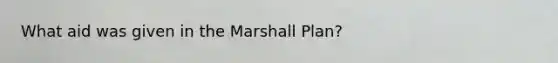 What aid was given in the Marshall Plan?